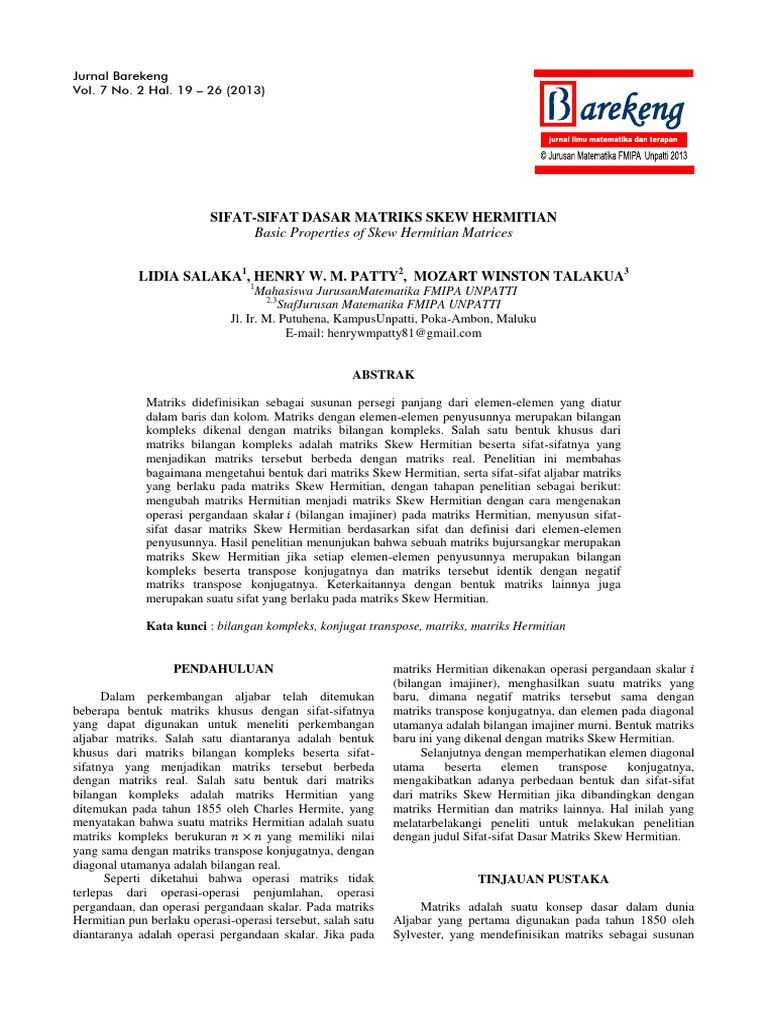 Jurnal Barekeng
Vol. 7 No. 2 Hal. 19 – 26 (2013)

Barekeng
jurnal ilmu matematika dan terapan
© Jurusan Matematika FMIPA Unpatti 2013

SIFAT-SIFAT DASAR MATRIKS SKEW HERMITIAN
Basic Properties of Skew Hermitian Matrices

LIDIA SALAKA$^1$, HENRY W. M. PATTY$^2$, MOZART WINSTON TALAKUA$^3$
$^1$Mahasiswa JurusanMatematika FMIPA UNPATTI
$^{2,3}$StafJurusan Matematika FMIPA UNPATTI
Jl. Ir. M. Putuhena, KampusUnpatti, Poka-Ambon, Maluku
E-mail: henrywmpatty81@gmail.com

ABSTRAK

Matriks didefinisikan sebagai susunan persegi panjang dari elemen-elemen yang diatur dalam baris dan kolom. Matriks dengan elemen-elemen penyusunnya merupakan bilangan kompleks dikenal dengan matriks bilangan kompleks. Salah satu bentuk khusus dari matriks bilangan kompleks adalah matriks Skew Hermitian beserta sifat-sifatnya yang menjadikan matriks tersebut berbeda dengan matriks real. Penelitian ini membahas bagaimana mengetahui bentuk dari matriks Skew Hermitian, serta sifat-sifat aljabar matriks yang berlaku pada matriks Skew Hermitian, dengan tahapan penelitian sebagai berikut: mengubah matriks Hermitian menjadi matriks Skew Hermitian dengan cara mengenakan operasi pergandaan skalar $i$ (bilangan imajiner) pada matriks Hermitian, menyusun sifat-sifat dasar matriks Skew Hermitian berdasarkan sifat dan definisi dari elemen-elemen penyusunnya. Hasil penelitian menunjukan bahwa sebuah matriks bujursangkar merupakan matriks Skew Hermitian jika setiap elemen-elemen penyusunnya merupakan bilangan kompleks beserta transpose konjugatnya dan matriks tersebut identik dengan negatif matriks transpose konjugatnya. Keterkaitannya dengan bentuk matriks lainnya juga merupakan suatu sifat yang berlaku pada matriks Skew Hermitian.

Kata kunci : bilangan kompleks, konjugat transpose, matriks, matriks Hermitian

PENDAHULUAN

Dalam perkembangan aljabar telah ditemukan beberapa bentuk matriks khusus dengan sifat-sifatnya yang dapat digunakan untuk meneliti perkembangan aljabar matriks. Salah satu diantaranya adalah bentuk khusus dari matriks bilangan kompleks beserta sifat-sifatnya yang menjadikan matriks tersebut berbeda dengan matriks real. Salah satu bentuk dari matriks bilangan kompleks adalah matriks Hermitian yang ditemukan pada tahun 1855 oleh Charles Hermite, yang menyatakan bahwa suatu matriks Hermitian adalah suatu matriks kompleks berukuran $n \times n$ yang memiliki nilai yang sama dengan matriks transpose konjugatnya, dengan diagonal utamanya adalah bilangan real.

Seperti diketahui bahwa operasi matriks tidak terlepas dari operasi-operasi penjumlahan, operasi pergandaan, dan operasi pergandaan skalar. Pada matriks Hermitian pun berlaku operasi-operasi tersebut, salah satu diantaranya adalah operasi pergandaan skalar. Jika pada matriks Hermitian dikenakan operasi pergandaan skalar $i$ (bilangan imajiner), menghasilkan suatu matriks yang baru, dimana negatif matriks tersebut sama dengan matriks transpose konjugatnya, dan elemen pada diagonal utamanya adalah bilangan imajiner murni. Bentuk matriks baru ini yang dikenal dengan matriks Skew Hermitian.

Selanjutnya dengan memperhatikan elemen diagonal utama beserta elemen transpose konjugatnya, mengakibatkan adanya perbedaan bentuk dan sifat-sifat dari matriks Skew Hermitian jika dibandingkan dengan matriks Hermitian dan matriks lainnya. Hal inilah yang melatarbelakangi peneliti untuk melakukan penelitian dengan judul Sifat-sifat Dasar Matriks Skew Hermitian.

TINJAUAN PUSTAKA

Matriks adalah suatu konsep dasar dalam dunia Aljabar yang pertama digunakan pada tahun 1850 oleh Sylvester, yang mendefinisikan matriks sebagai susunan